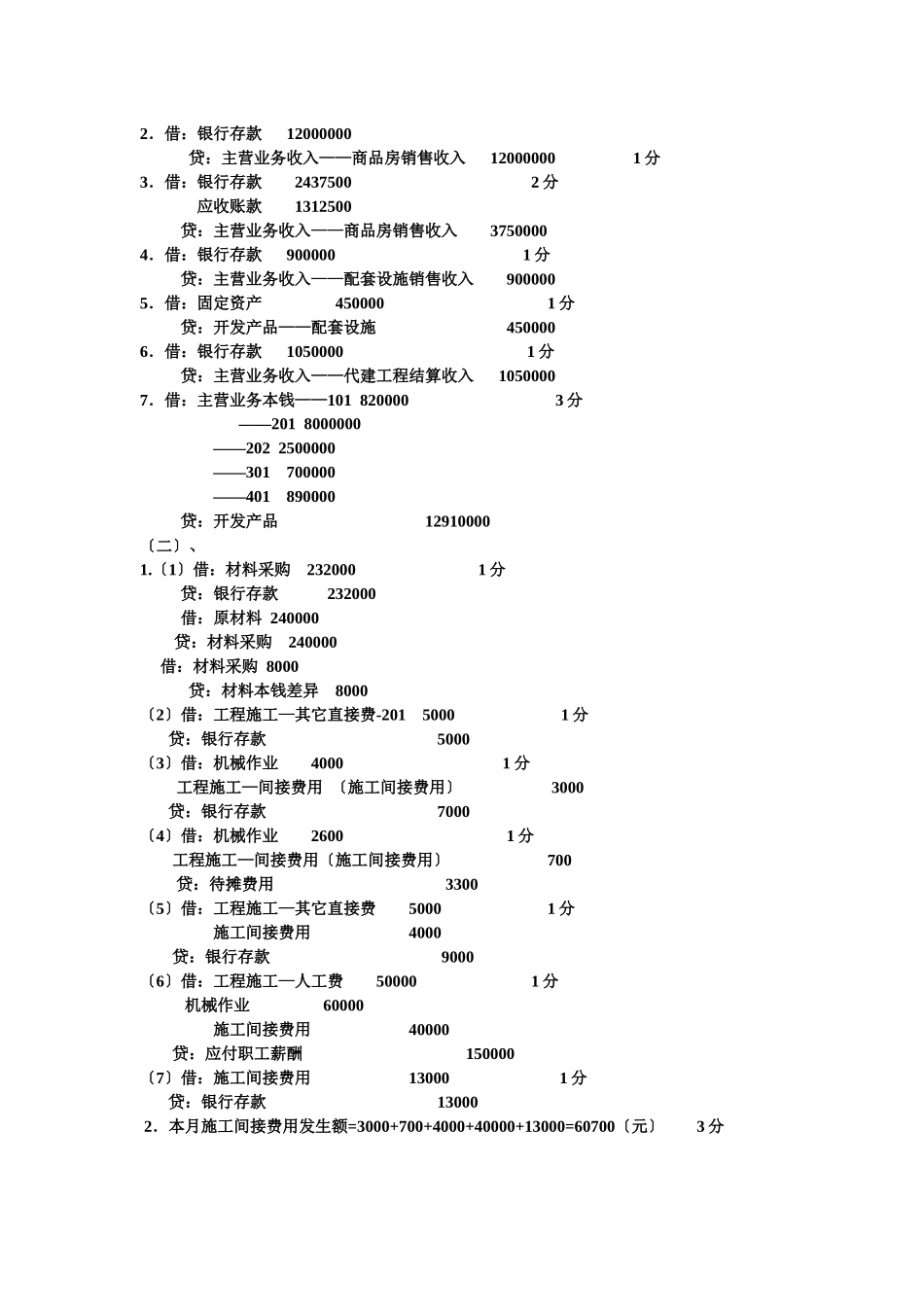 2．借：银行存款　12000000

贷：主营业务收入——商品房销售收入　12000000　　1 分

3．借：银行存款　2437500　　2 分

应收账款　1312500

贷：主营业务收入——商品房销售收入　3750000

4．借：银行存款　900000　　1 分

贷：主营业务收入——配套设施销售收入　900000

5．借：固定资产　450000　　1 分

贷：开发产品——配套设施　450000

6．借：银行存款　1050000　　1 分

贷：主营业务收入——代建工程结算收入　1050000

7．借：主营业务本钱——101 820000　　3 分

——201 8000000

——202 2500000

——301 700000

——401 890000

贷：开发产品　12910000

〔二〕、

1.〔1〕借：材料采购　232000　　1 分

贷：银行存款　232000

借：原材料 240000

贷：材料采购　240000

借：材料采购 8000

贷：材料本钱差异　8000

〔2〕借：工程施工—其它直接费-201　5000　　1 分

贷：银行存款　5000

〔3〕借：机械作业　4000　　1 分

工程施工—间接费用 〔施工间接费用〕　3000

贷：银行存款　7000

〔4〕借：机械作业　2600　　1 分

工程施工—间接费用〔施工间接费用〕　700

贷：待摊费用　3300

〔5〕借：工程施工—其它直接费　5000　　1 分

施工间接费用　4000

贷：银行存款　9000

〔6〕借：工程施工—人工费　50000　　1 分

机械作业　60000

施工间接费用　40000

贷：应付职工薪酬　150000

〔7〕借：施工间接费用　13000　　1 分

贷：银行存款　13000

2．本月施工间接费用发生额=3000+700+4000+40000+13000=60700〔元〕　3 分